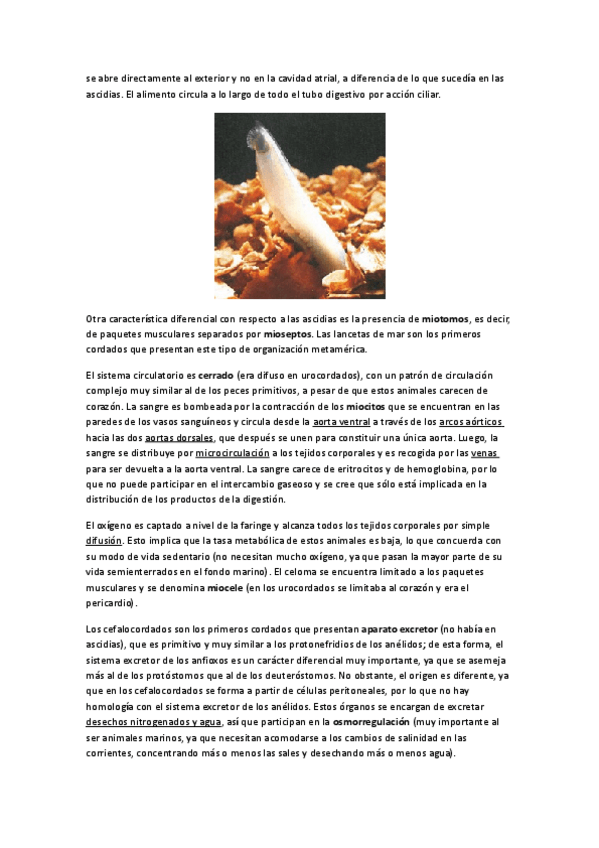 se abre directamente al exterior y no en la cavidad atrial, a diferencia de lo que sucedía en las ascidias. El alimento circula a lo largo de todo el tubo digestivo por acción ciliar.

Otra característica diferencial con respecto a las ascidias es la presencia de miotomos, es decir, de paquetes musculares separados por mioseptos. Las lancetas de mar son los primeros cordados que presentan este tipo de organización metamérica.

El sistema circulatorio es cerrado (era difuso en urocordados), con un patrón de circulación complejo muy similar al de los peces primitivos, a pesar de que estos animales carecen de corazón. La sangre es bombeada por la contracción de los miocitos que se encuentran en las paredes de los vasos sanguíneos y circula desde la aorta ventral a través de los arcos aórticos hacia las dos aortas dorsales, que después se unen para constituir una única aorta. Luego, la sangre se distribuye por microcirculación a los tejidos corporales y es recogida por las venas para ser devuelta a la aorta ventral. La sangre carece de eritrocitos y de hemoglobina, por lo que no puede participar en el intercambio gaseoso y se cree que sólo está implicada en la distribución de los productos de la digestión.

El oxígeno es captado a nivel de la faringe y alcanza todos los tejidos corporales por simple difusión. Esto implica que la tasa metabólica de estos animales es baja, lo que concuerda con su modo de vida sedentario (no necesitan mucho oxígeno, ya que pasan la mayor parte de su vida semienterrados en el fondo marino). El celoma se encuentra limitado a los paquetes musculares y se denomina miocele (en los urocordados se limitaba al corazón y era el pericardio).

Los cefalocordados son los primeros cordados que presentan aparato excretor (no había en ascidias), que es primitivo y muy similar a los protonefridios de los anélidos; de esta forma, el sistema excretor de los anfioxos es un carácter diferencial muy importante, ya que se asemeja más al de los protóstomos que al de los deuteróstomos. No obstante, el origen es diferente, ya que en los cefalocordados se forma a partir de células peritoneales, por lo que no hay homología con el sistema excretor de los anélidos. Estos órganos se encargan de excretar desechos nitrogenados y agua, así que participan en la osmorregulación (muy importante al ser animales marinos, ya que necesitan acomodarse a los cambios de salinidad en las corrientes, concentrando más o menos las sales y desechando más o menos agua).